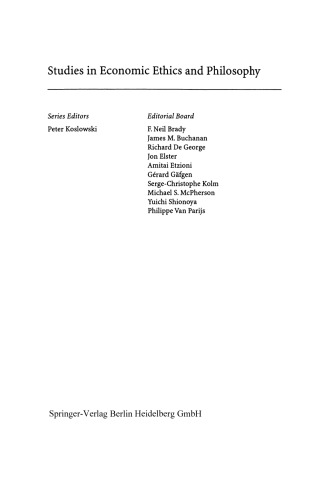 Studies in Economic Ethics and Philosophy

Series Editors

Peter Koslowski

Editorial Board

F. Neil Brady
James M. Buchanan
Richard De George
Jon Elster
Amitai Etzioni
Gérard Gäfgen
Serge-Christophe Kolm
Michael S. McPherson
Yuichi Shionoya
Philippe Van Parijs

Springer-Verlag Berlin Heidelberg GmbH